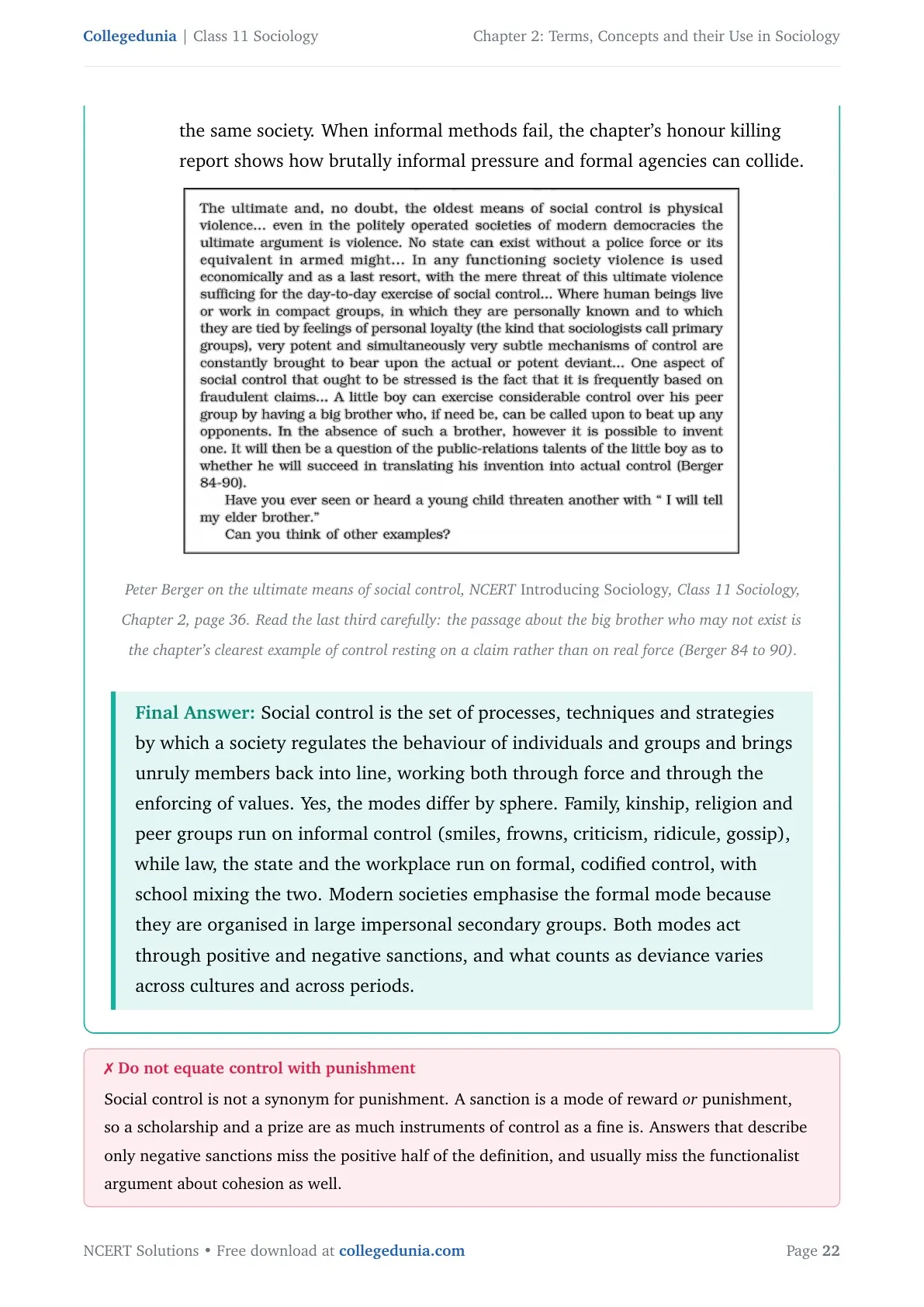 Collegedunia | Class 11 Sociology

Chapter 2: Terms, Concepts and their Use in Sociology

the same society. When informal methods fail, the chapter's honour killing report shows how brutally informal pressure and formal agencies can collide.

The ultimate and, no doubt, the oldest means of social control is physical violence... even in the politely operated societies of modern democracies the ultimate argument is violence. No state can exist without a police force or its equivalent in armed might... In any functioning society violence is used economically and as a last resort, with the mere threat of this ultimate violence sufficing for the day-to-day exercise of social control... Where human beings live or work in compact groups, in which they are personally known and to which they are tied by feelings of personal loyalty (the kind that sociologists call primary groups), very potent and simultaneously very subtle mechanisms of control are constantly brought to bear upon the actual or potent deviant... One aspect of social control that ought to be stressed is the fact that it is frequently based on fraudulent claims... A little boy can exercise considerable control over his peer group by having a big brother who, if need be, can be called upon to beat up any opponents. In the absence of such a brother, however it is possible to invent one. It will then be a question of the public-relations talents of the little boy as to whether he will succeed in translating his invention into actual control (Berger 84-90).

Have you ever seen or heard a young child threaten another with " I will tell my elder brother."

Can you think of other examples?

Peter Berger on the ultimate means of social control, NCERT Introducing Sociology, Class 11 Sociology, Chapter 2, page 36. Read the last third carefully: the passage about the big brother who may not exist is the chapter's clearest example of control resting on a claim rather than on real force (Berger 84 to 90).

Final Answer: Social control is the set of processes, techniques and strategies by which a society regulates the behaviour of individuals and groups and brings unruly members back into line, working both through force and through the enforcing of values. Yes, the modes differ by sphere. Family, kinship, religion and peer groups run on informal control (smiles, frowns, criticism, ridicule, gossip), while law, the state and the workplace run on formal, codified control, with school mixing the two. Modern societies emphasise the formal mode because they are organised in large impersonal secondary groups. Both modes act through positive and negative sanctions, and what counts as deviance varies across cultures and across periods.

✗ Do not equate control with punishment

Social control is not a synonym for punishment. A sanction is a mode of reward or punishment, so a scholarship and a prize are as much instruments of control as a fine is. Answers that describe only negative sanctions miss the positive half of the definition, and usually miss the functionalist argument about cohesion as well.

NCERT Solutions • Free download at collegedunia.com

Page 22